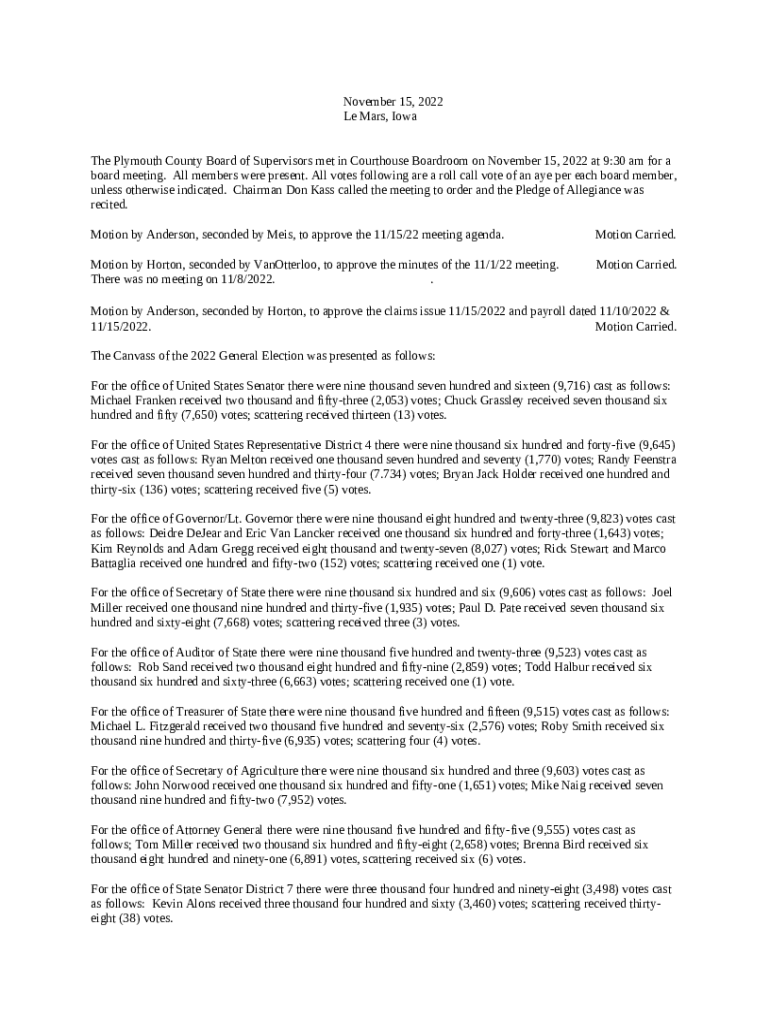 November 15, 2022
Le Mars, Iowa

The Plymouth County Board of Supervisors met in Courthouse Boardroom on November 15, 2022 at 9:30 am for a board meeting. All members were present. All votes following are a roll call vote of an aye per each board member, unless otherwise indicated. Chairman Don Kass called the meeting to order and the Pledge of Allegiance was recited.

Motion by Anderson, seconded by Meis, to approve the 11/15/22 meeting agenda. Motion Carried.

Motion by Horton, seconded by VanOtterloo, to approve the minutes of the 11/1/22 meeting. Motion Carried.
There was no meeting on 11/8/2022. .

Motion by Anderson, seconded by Horton, to approve the claims issue 11/15/2022 and payroll dated 11/10/2022 & 11/15/2022. Motion Carried.

The Canvass of the 2022 General Election was presented as follows:

For the office of United States Senator there were nine thousand seven hundred and sixteen (9,716) cast as follows: Michael Franken received two thousand and fifty-three (2,053) votes; Chuck Grassley received seven thousand six hundred and fifty (7,650) votes; scattering received thirteen (13) votes.

For the office of United States Representative District 4 there were nine thousand six hundred and forty-five (9,645) votes cast as follows: Ryan Melton received one thousand seven hundred and seventy (1,770) votes; Randy Feenstra received seven thousand seven hundred and thirty-four (7.734) votes; Bryan Jack Holder received one hundred and thirty-six (136) votes; scattering received five (5) votes.

For the office of Governor/Lt. Governor there were nine thousand eight hundred and twenty-three (9,823) votes cast as follows: Deidre DeJear and Eric Van Lancker received one thousand six hundred and forty-three (1,643) votes; Kim Reynolds and Adam Gregg received eight thousand and twenty-seven (8,027) votes; Rick Stewart and Marco Battaglia received one hundred and fifty-two (152) votes; scattering received one (1) vote.

For the office of Secretary of State there were nine thousand six hundred and six (9,606) votes cast as follows: Joel Miller received one thousand nine hundred and thirty-five (1,935) votes; Paul D. Pate received seven thousand six hundred and sixty-eight (7,668) votes; scattering received three (3) votes.

For the office of Auditor of State there were nine thousand five hundred and twenty-three (9,523) votes cast as follows: Rob Sand received two thousand eight hundred and fifty-nine (2,859) votes; Todd Halbur received six thousand six hundred and sixty-three (6,663) votes; scattering received one (1) vote.

For the office of Treasurer of State there were nine thousand five hundred and fifteen (9,515) votes cast as follows: Michael L. Fitzgerald received two thousand five hundred and seventy-six (2,576) votes; Roby Smith received six thousand nine hundred and thirty-five (6,935) votes; scattering four (4) votes.

For the office of Secretary of Agriculture there were nine thousand six hundred and three (9,603) votes cast as follows: John Norwood received one thousand six hundred and fifty-one (1,651) votes; Mike Naig received seven thousand nine hundred and fifty-two (7,952) votes.

For the office of Attorney General there were nine thousand five hundred and fifty-five (9,555) votes cast as follows; Tom Miller received two thousand six hundred and fifty-eight (2,658) votes; Brenna Bird received six thousand eight hundred and ninety-one (6,891) votes, scattering received six (6) votes.

For the office of State Senator District 7 there were three thousand four hundred and ninety-eight (3,498) votes cast as follows: Kevin Alons received three thousand four hundred and sixty (3,460) votes; scattering received thirty-eight (38) votes.